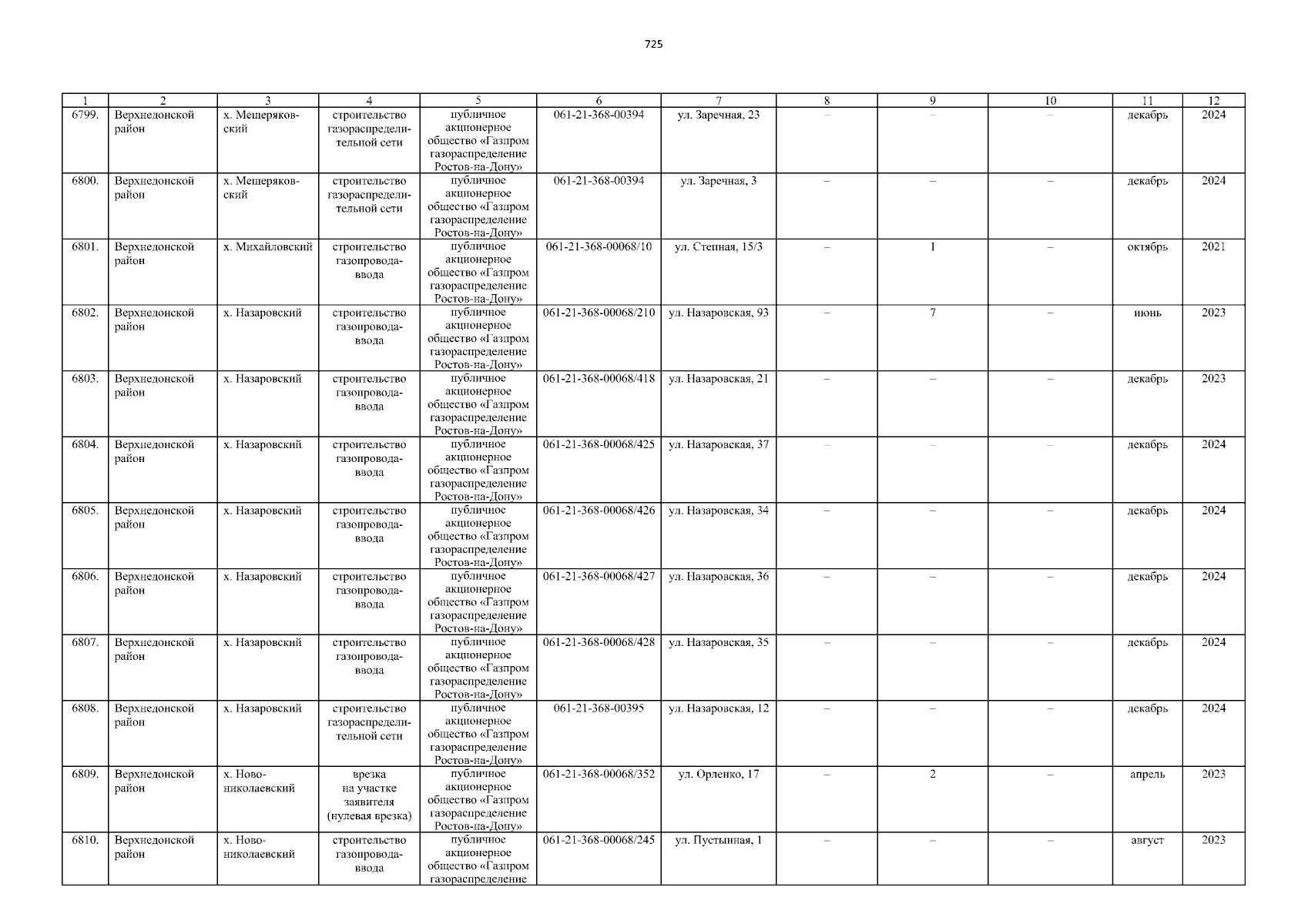 725

| 1 | 2 | 3 | 4 | 5 | 6 | 7 | 8 | 9 | 10 | 11 | 12 |
|---|---|---|---|---|---|---|---|---|---|---|---|
| 6799. | Верхнедонской район | х. Мещеряковский | строительство газораспределительной сети | публичное акционерное общество «Газпром газораспределение Ростов-на-Дону» | 061-21-368-00394 | ул. Заречная, 23 | – | – | – | декабрь | 2024 |
| 6800. | Верхнедонской район | х. Мещеряковский | строительство газораспределительной сети | публичное акционерное общество «Газпром газораспределение Ростов-на-Дону» | 061-21-368-00394 | ул. Заречная, 3 | – | – | – | декабрь | 2024 |
| 6801. | Верхнедонской район | х. Михайловский | строительство газопровода-ввода | публичное акционерное общество «Газпром газораспределение Ростов-на-Дону» | 061-21-368-00068/10 | ул. Степная, 15/3 | – | 1 | – | октябрь | 2021 |
| 6802. | Верхнедонской район | х. Назаровский | строительство газопровода-ввода | публичное акционерное общество «Газпром газораспределение Ростов-на-Дону» | 061-21-368-00068/210 | ул. Назаровская, 93 | – | 7 | – | июнь | 2023 |
| 6803. | Верхнедонской район | х. Назаровский | строительство газопровода-ввода | публичное акционерное общество «Газпром газораспределение Ростов-на-Дону» | 061-21-368-00068/418 | ул. Назаровская, 21 | – | – | – | декабрь | 2023 |
| 6804. | Верхнедонской район | х. Назаровский | строительство газопровода-ввода | публичное акционерное общество «Газпром газораспределение Ростов-на-Дону» | 061-21-368-00068/425 | ул. Назаровская, 37 | – | – | – | декабрь | 2024 |
| 6805. | Верхнедонской район | х. Назаровский | строительство газопровода-ввода | публичное акционерное общество «Газпром газораспределение Ростов-на-Дону» | 061-21-368-00068/426 | ул. Назаровская, 34 | – | – | – | декабрь | 2024 |
| 6806. | Верхнедонской район | х. Назаровский | строительство газопровода-ввода | публичное акционерное общество «Газпром газораспределение Ростов-на-Дону» | 061-21-368-00068/427 | ул. Назаровская, 36 | – | – | – | декабрь | 2024 |
| 6807. | Верхнедонской район | х. Назаровский | строительство газопровода-ввода | публичное акционерное общество «Газпром газораспределение Ростов-на-Дону» | 061-21-368-00068/428 | ул. Назаровская, 35 | – | – | – | декабрь | 2024 |
| 6808. | Верхнедонской район | х. Назаровский | строительство газораспределительной сети | публичное акционерное общество «Газпром газораспределение Ростов-на-Дону» | 061-21-368-00395 | ул. Назаровская, 12 | – | – | – | декабрь | 2024 |
| 6809. | Верхнедонской район | х. Новониколаевский | врезка на участке заявителя (нулевая врезка) | публичное акционерное общество «Газпром газораспределение Ростов-на-Дону» | 061-21-368-00068/352 | ул. Орленко, 17 | – | 2 | – | апрель | 2023 |
| 6810. | Верхнедонской район | х. Новониколаевский | строительство газопровода-ввода | публичное акционерное общество «Газпром газораспределение | 061-21-368-00068/245 | ул. Пустынная, 1 | – | – | – | август | 2023 |